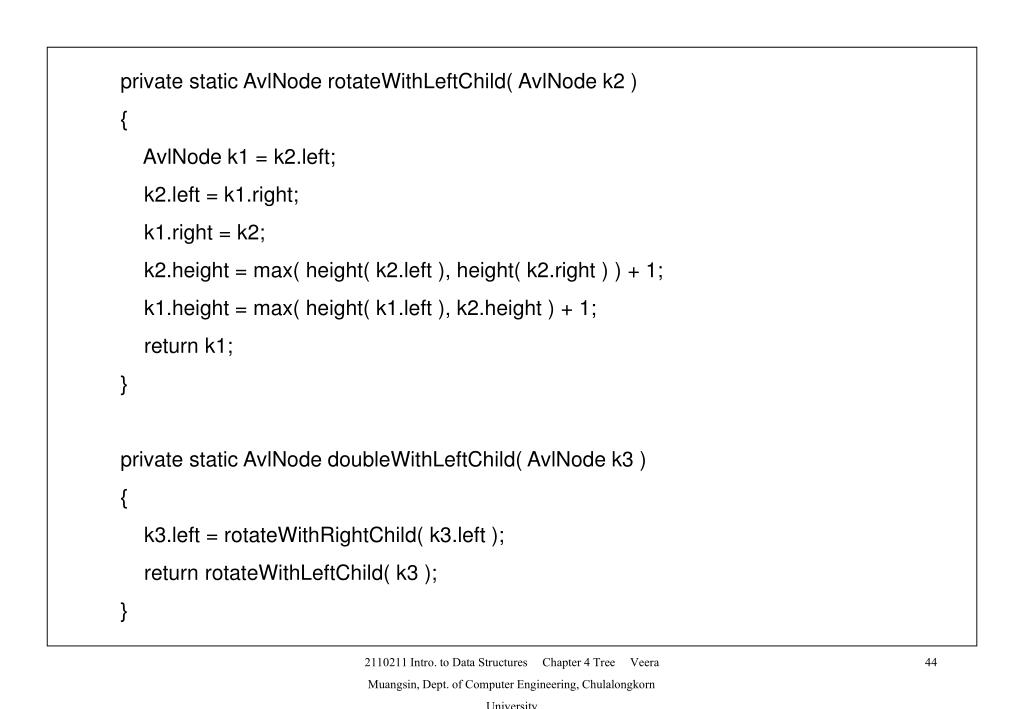 private static AvlNode rotateWithLeftChild( AvlNode k2 )
{
AvlNode k1 = k2.left;
k2.left = k1.right;
k1.right = k2;
k2.height = max( height( k2.left ), height( k2.right ) ) + 1;
k1.height = max( height( k1.left ), k2.height ) + 1;
return k1;
}

private static AvlNode doubleWithLeftChild( AvlNode k3 )
{
k3.left = rotateWithRightChild( k3.left );
return rotateWithLeftChild( k3 );
}

2110211 Intro. to Data Structures Chapter 4 Tree Veera Muangsin, Dept. of Computer Engineering, Chulalongkorn University

44